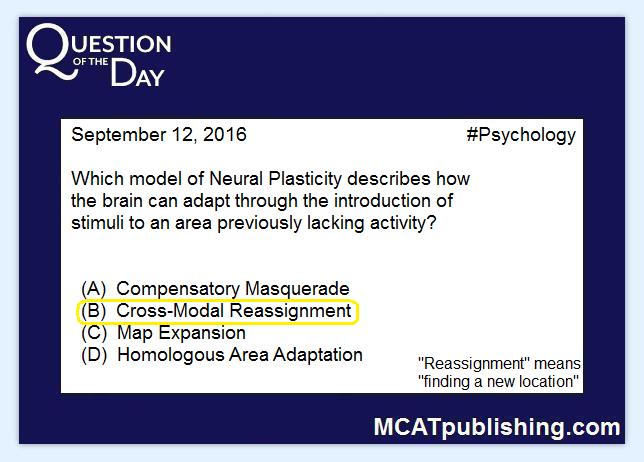 QUESTION OF THE DAY

September 12, 2016

#Psychology

Which model of Neural Plasticity describes how the brain can adapt through the introduction of stimuli to an area previously lacking activity?

(A) Compensatory Masquerade
(B) Cross-Modal Reassignment
(C) Map Expansion
(D) Homologous Area Adaptation

"Reassignment" means "finding a new location"

MCATpublishing.com